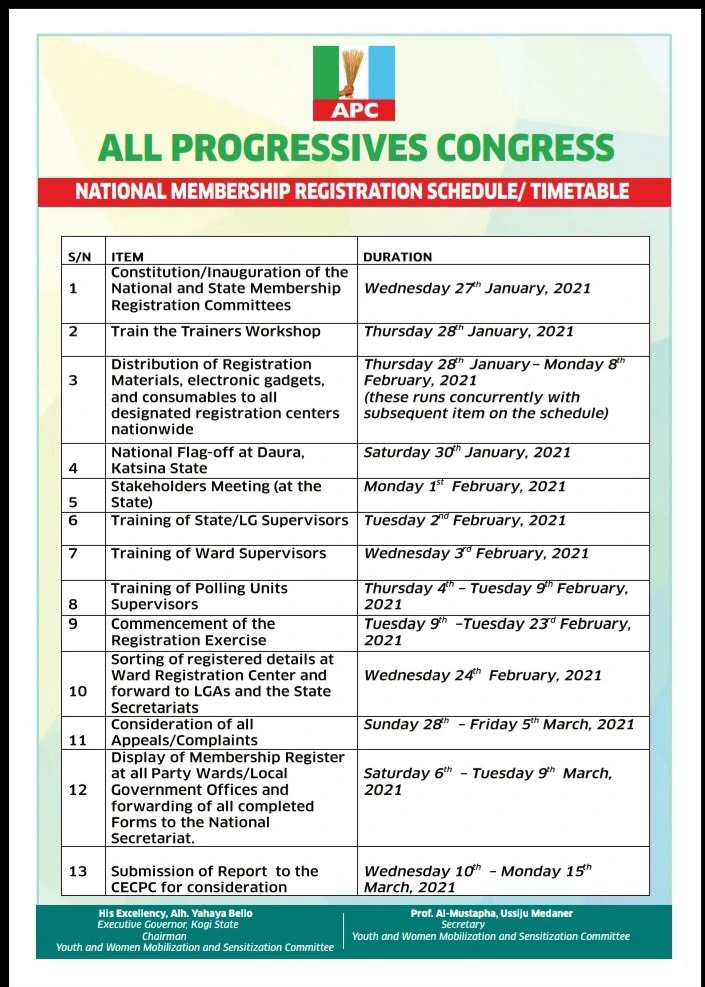 APC

ALL PROGRESSIVES CONGRESS

NATIONAL MEMBERSHIP REGISTRATION SCHEDULE/ TIMETABLE

| S/N | ITEM | DURATION |
|---|---|---|
| 1 | Constitution/Inauguration of the National and State Membership Registration Committees | Wednesday 27$^{th}$ January, 2021 |
| 2 | Train the Trainers Workshop | Thursday 28$^{th}$ January, 2021 |
| 3 | Distribution of Registration Materials, electronic gadgets, and consumables to all designated registration centers nationwide | Thursday 28$^{th}$ January – Monday 8$^{th}$ February, 2021 (these runs concurrently with subsequent item on the schedule) |
| 4 | National Flag-off at Daura, Katsina State | Saturday 30$^{th}$ January, 2021 |
| 5 | Stakeholders Meeting (at the State) | Monday 1$^{st}$ February, 2021 |
| 6 | Training of State/LG Supervisors | Tuesday 2$^{nd}$ February, 2021 |
| 7 | Training of Ward Supervisors | Wednesday 3$^{rd}$ February, 2021 |
| 8 | Training of Polling Units Supervisors | Thursday 4$^{th}$ – Tuesday 9$^{th}$ February, 2021 |
| 9 | Commencement of the Registration Exercise | Tuesday 9$^{th}$ –Tuesday 23$^{rd}$ February, 2021 |
| 10 | Sorting of registered details at Ward Registration Center and forward to LGAs and the State Secretariats | Wednesday 24$^{th}$ February, 2021 |
| 11 | Consideration of all Appeals/Complaints | Sunday 28$^{th}$ – Friday 5$^{th}$ March, 2021 |
| 12 | Display of Membership Register at all Party Wards/Local Government Offices and forwarding of all completed Forms to the National Secretariat. | Saturday 6$^{th}$ – Tuesday 9$^{th}$ March, 2021 |
| 13 | Submission of Report to the CECPC for consideration | Wednesday 10$^{th}$ – Monday 15$^{th}$ March, 2021 |

His Excellency, Alh. Yahaya Bello
Executive Governor, Kogi State
Chairman
Youth and Women Mobilization and Sensitization Committee

Prof. Al-Mustapha, Ussiju Medaner
Secretary
Youth and Women Mobilization and Sensitization Committee